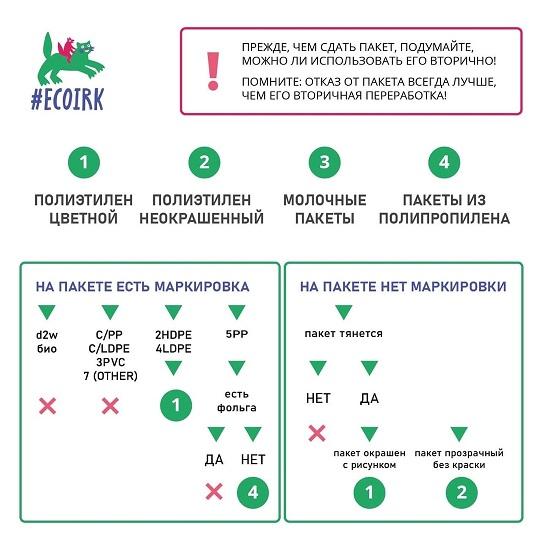 #ECOIRK

!

ПРЕЖДЕ, ЧЕМ СДАТЬ ПАКЕТ, ПОДУМАЙТЕ, МОЖНО ЛИ ИСПОЛЬЗОВАТЬ ЕГО ВТОРИЧНО!

ПОМНИТЕ: ОТКАЗ ОТ ПАКЕТА ВСЕГДА ЛУЧШЕ, ЧЕМ ЕГО ВТОРИЧНАЯ ПЕРЕРАБОТКА!

1
ПОЛИЭТИЛЕН ЦВЕТНОЙ

2
ПОЛИЭТИЛЕН НЕОКРАШЕННЫЙ

3
МОЛОЧНЫЕ ПАКЕТЫ

4
ПАКЕТЫ ИЗ ПОЛИПРОПИЛЕНА

НА ПАКЕТЕ ЕСТЬ МАРКИРОВКА

d2w
био

C/PP
C/LDPE
3PVC
7 (OTHER)

2HDPE
4LDPE

1

5PP

есть фольга

ДА

НЕТ

4

НА ПАКЕТЕ НЕТ МАРКИРОВКИ

пакет тянется

НЕТ

ДА

пакет окрашен с рисунком

1

пакет прозрачный без краски

2